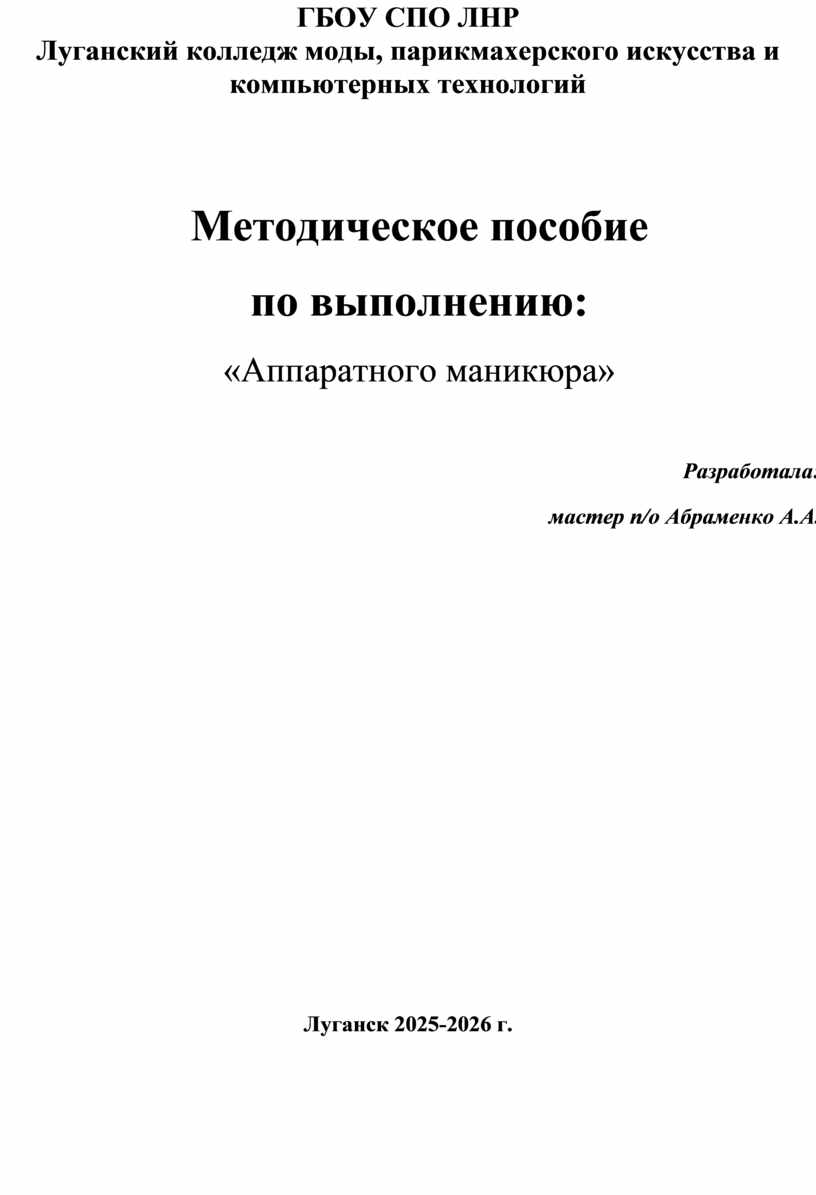 ГБОУ СПО ЛНР
Луганский колледж моды, парикмахерского искусства и компьютерных технологий

Методическое пособие

по выполнению:

«Аппаратного маникюра»

Разработала:

мастер п/о Абраменко А.А.

Луганск 2025-2026 г.